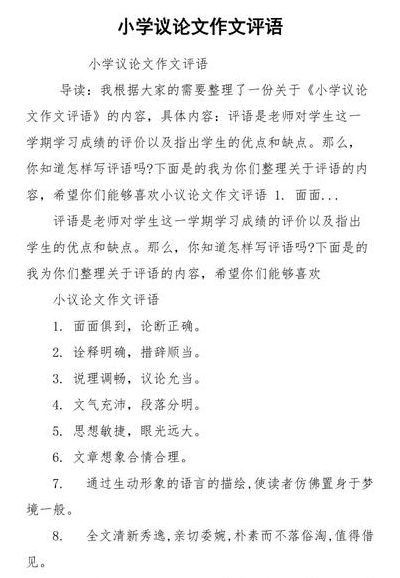 小学议论文作文评语

小学议论文作文评语

导读：我根据大家的需要整理了一份关于《小学议论文作文评语》的内容，具体内容：评语是老师对学生这一学期学习成绩的评价以及指出学生的优点和缺点。那么，你知道怎样写评语吗?下面是的我为你们整理关于评语的内容，希望你们能够喜欢小议论文作文评语 1. 面面...

评语是老师对学生这一学期学习成绩的评价以及指出学生的优点和缺点。那么，你知道怎样写评语吗?下面是的我为你们整理关于评语的内容，希望你们能够喜欢

小议论文作文评语

1. 面面俱到，论断正确。

2. 诠释明确，措辞顺当。

3. 说理调畅，议论允当。

4. 文气充沛，段落分明。

5. 思想敏捷，眼光远大。

6. 文章想象合情合理。

7. 通过生动形象的语言的描绘，使读者仿佛置身于梦境一般。

8. 全文清新秀逸，亲切委婉，朴素而不落俗淘，值得借见。